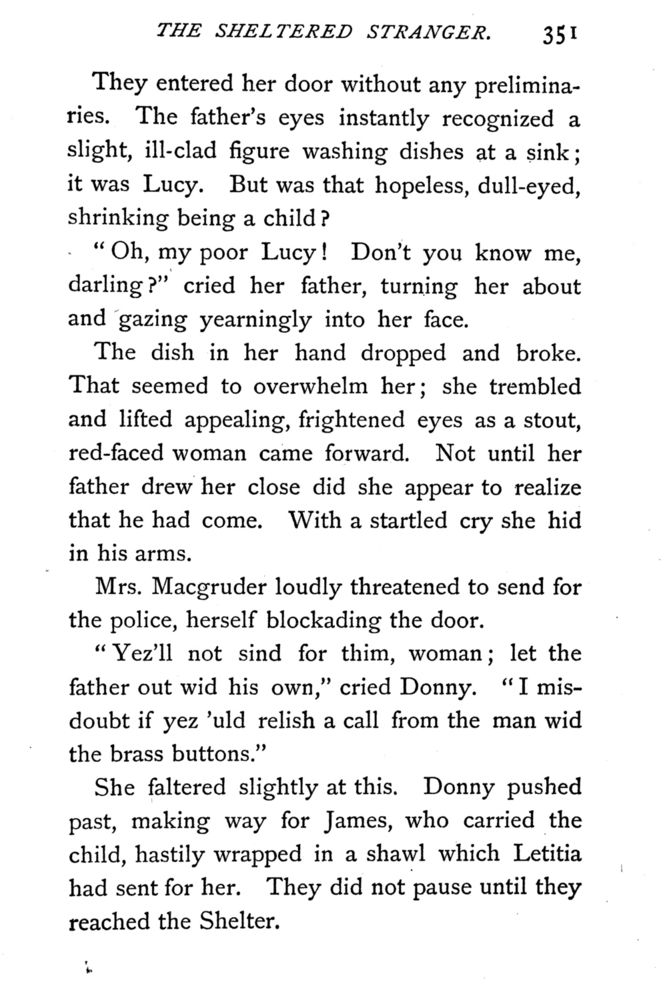 THE SHELTERED STRANGER. 351

They entered her door without any preliminaries. The father's eyes instantly recognized a slight, ill-clad figure washing dishes at a sink; it was Lucy. But was that hopeless, dull-eyed, shrinking being a child?

"Oh, my poor Lucy! Don't you know me, darling?" cried her father, turning her about and gazing yearningly into her face.

The dish in her hand dropped and broke. That seemed to overwhelm her; she trembled and lifted appealing, frightened eyes as a stout, red-faced woman came forward. Not until her father drew her close did she appear to realize that he had come. With a startled cry she hid in his arms.

Mrs. Macgruder loudly threatened to send for the police, herself blockading the door.

"Yez'll not sind for thim, woman; let the father out wid his own," cried Donny. "I misdoubt if yez 'uld relish a call from the man wid the brass buttons."

She faltered slightly at this. Donny pushed past, making way for James, who carried the child, hastily wrapped in a shawl which Letitia had sent for her. They did not pause until they reached the Shelter.